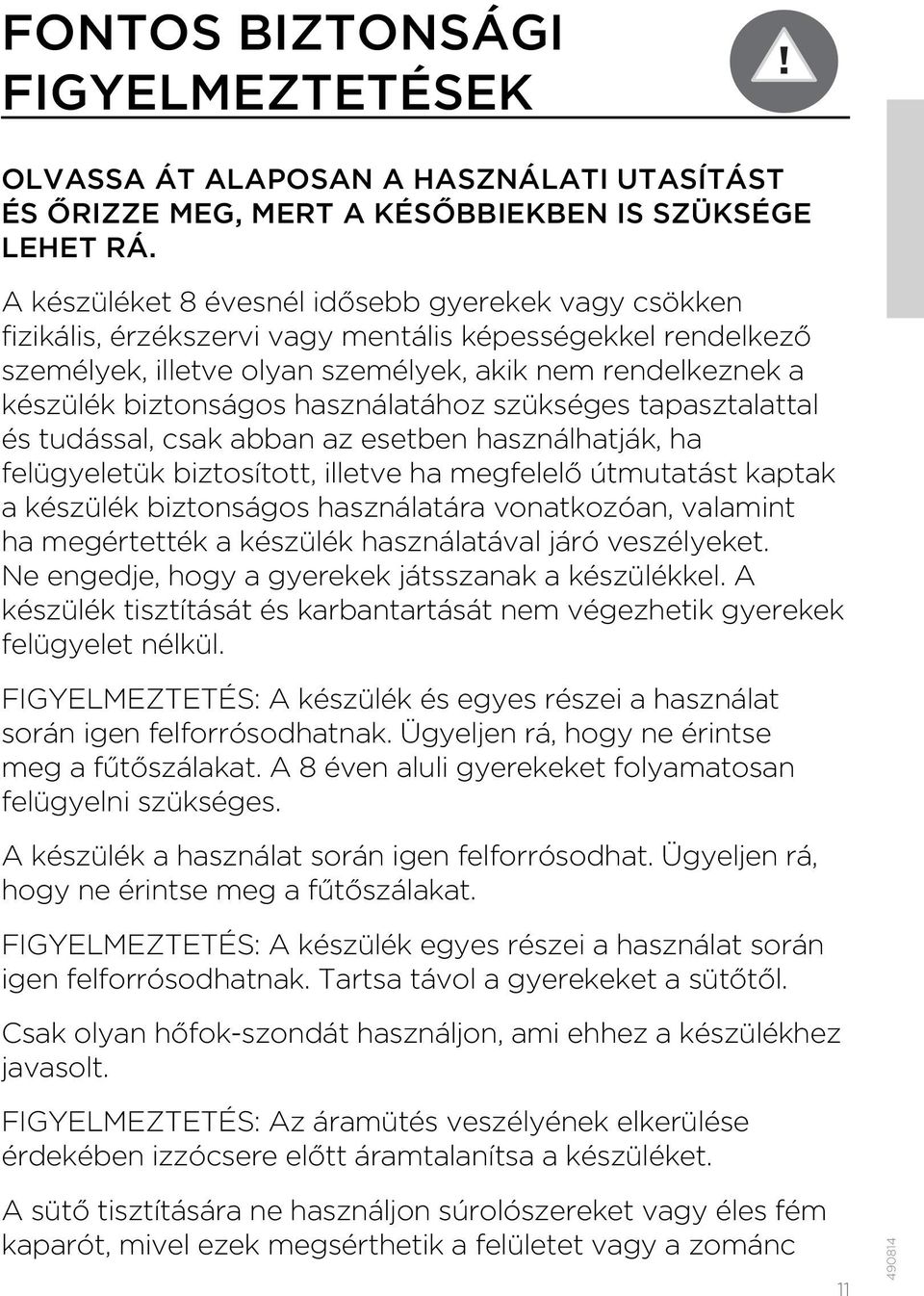 FONTOS BIZTONSÁGI FIGYELMEZTETÉSEK

!

OLVASSA ÁT ALAPOSAN A HASZNÁLATI UTASÍTÁST ÉS ŐRIZZE MEG, MERT A KÉSŐBBIEKBEN IS SZÜKSÉGE LEHET RÁ.

A készüléket 8 évesnél idősebb gyerekek vagy csökken fizikális, érzékszervi vagy mentális képességekkel rendelkező személyek, illetve olyan személyek, akik nem rendelkeznek a készülék biztonságos használatához szükséges tapasztalattal és tudással, csak abban az esetben használhatják, ha felügyeletük biztosított, illetve ha megfelelő útmutatást kaptak a készülék biztonságos használatára vonatkozóan, valamint ha megértették a készülék használatával járó veszélyeket. Ne engedje, hogy a gyerekek játsszanak a készülékkel. A készülék tisztítását és karbantartását nem végezhetik gyerekek felügyelet nélkül.

FIGYELMEZTETÉS: A készülék és egyes részei a használat során igen felforrósodhatnak. Ügyeljen rá, hogy ne érintse meg a fűtőszálakat. A 8 éven aluli gyerekeket folyamatosan felügyelni szükséges.

A készülék a használat során igen felforrósodhat. Ügyeljen rá, hogy ne érintse meg a fűtőszálakat.

FIGYELMEZTETÉS: A készülék egyes részei a használat során igen felforrósodhatnak. Tartsa távol a gyerekeket a sütőtől.

Csak olyan hőfok-szondát használjon, ami ehhez a készülékhez javasolt.

FIGYELMEZTETÉS: Az áramütés veszélyének elkerülése érdekében izzócsere előtt áramtalanítsa a készüléket.

A sütő tisztítására ne használjon súrolószereket vagy éles fém kaparót, mivel ezek megsérthetik a felületet vagy a zománc

11

490814